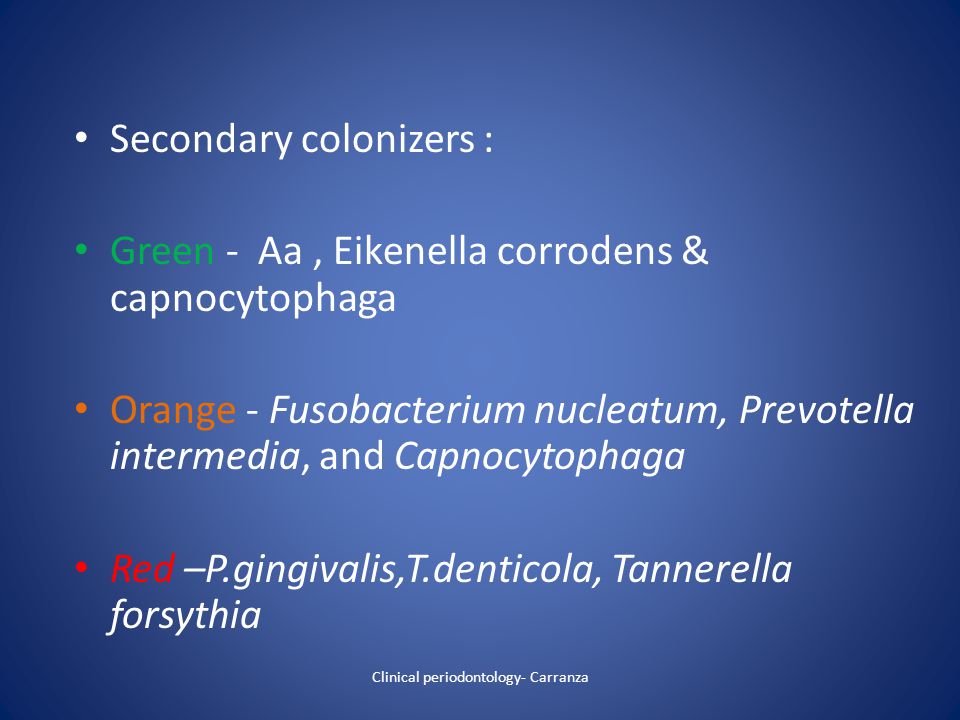 • Secondary colonizers :

• Green - Aa , Eikenella corrodens & capnocytophaga

• Orange - Fusobacterium nucleatum, Prevotella intermedia, and Capnocytophaga

• Red –P.gingivalis,T.denticola, Tannerella forsythia

Clinical periodontology- Carranza